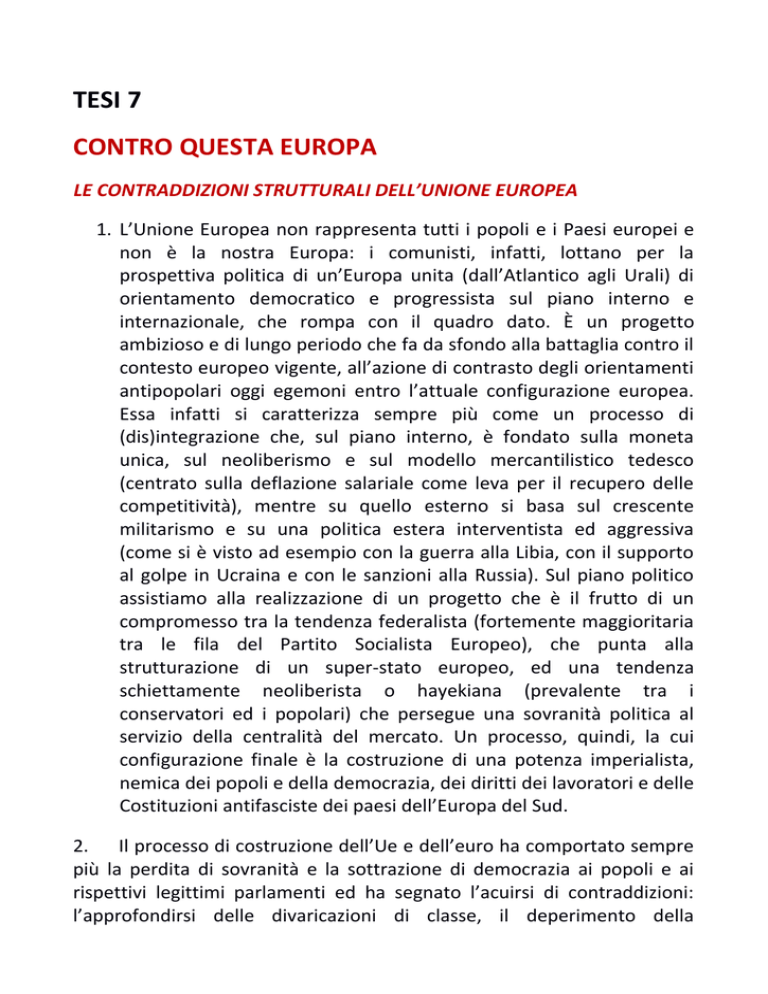 TESI 7

CONTRO QUESTA EUROPA

LE CONTRADDIZIONI STRUTTURALI DELL'UNIONE EUROPEA

1. L'Unione Europea non rappresenta tutti i popoli e i Paesi europei e non è la nostra Europa: i comunisti, infatti, lottano per la prospettiva politica di un'Europa unita (dall'Atlantico agli Urali) di orientamento democratico e progressista sul piano interno e internazionale, che rompa con il quadro dato. È un progetto ambizioso e di lungo periodo che fa da sfondo alla battaglia contro il contesto europeo vigente, all'azione di contrasto degli orientamenti antipopolari oggi egemoni entro l'attuale configurazione europea. Essa infatti si caratterizza sempre più come un processo di (dis)integrazione che, sul piano interno, è fondato sulla moneta unica, sul neoliberismo e sul modello mercantilistico tedesco (centrato sulla deflazione salariale come leva per il recupero delle competitività), mentre su quello esterno si basa sul crescente militarismo e su una politica estera interventista ed aggressiva (come si è visto ad esempio con la guerra alla Libia, con il supporto al golpe in Ucraina e con le sanzioni alla Russia). Sul piano politico assistiamo alla realizzazione di un progetto che è il frutto di un compromesso tra la tendenza federalista (fortemente maggioritaria tra le fila del Partito Socialista Europeo), che punta alla strutturazione di un super-stato europeo, ed una tendenza schiettamente neoliberista o hayekiana (prevalente tra i conservatori ed i popolari) che persegue una sovranità politica al servizio della centralità del mercato. Un processo, quindi, la cui configurazione finale è la costruzione di una potenza imperialista, nemica dei popoli e della democrazia, dei diritti dei lavoratori e delle Costituzioni antifasciste dei paesi dell'Europa del Sud.

2. Il processo di costruzione dell'Ue e dell'euro ha comportato sempre più la perdita di sovranità e la sottrazione di democrazia ai popoli e ai rispettivi legittimi parlamenti ed ha segnato l'acuirsi di contraddizioni: l'approfondirsi delle divaricazioni di classe, il deperimento della